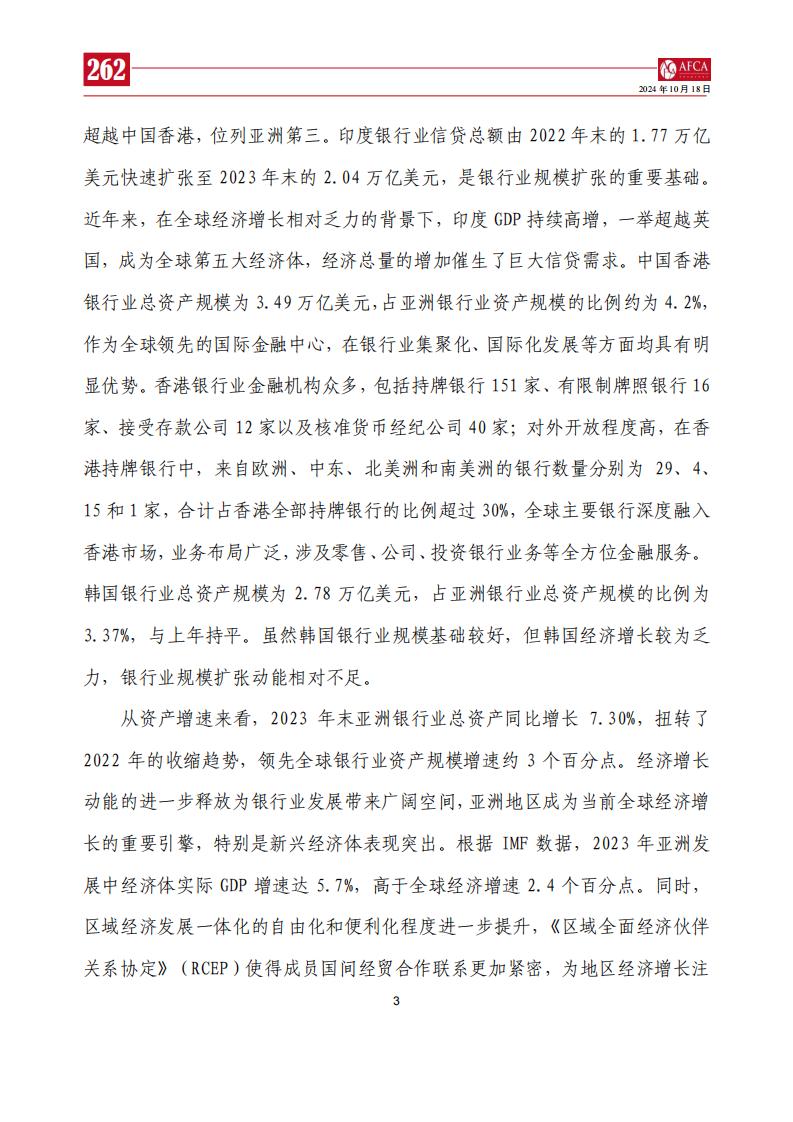 262

AFCA

2024 年 10 月 18 日

超越中国香港，位列亚洲第三。印度银行业信贷总额由 2022 年末的 1.77 万亿美元快速扩张至 2023 年末的 2.04 万亿美元，是银行业规模扩张的重要基础。近年来，在全球经济增长相对乏力的背景下，印度 GDP 持续高增，一举超越英国，成为全球第五大经济体，经济总量的增加催生了巨大信贷需求。中国香港银行业总资产规模为 3.49 万亿美元，占亚洲银行业资产规模的比例约为 4.2%，作为全球领先的国际金融中心，在银行业集聚化、国际化发展等方面均具有明显优势。香港银行业金融机构众多，包括持牌银行 151 家、有限制牌照银行 16 家、接受存款公司 12 家以及核准货币经纪公司 40 家；对外开放程度高，在香港持牌银行中，来自欧洲、中东、北美洲和南美洲的银行数量分别为 29、4、15 和 1 家，合计占香港全部持牌银行的比例超过 30%，全球主要银行深度融入香港市场，业务布局广泛，涉及零售、公司、投资银行业务等全方位金融服务。韩国银行业总资产规模为 2.78 万亿美元，占亚洲银行业总资产规模的比例为 3.37%，与上年持平。虽然韩国银行业规模基础较好，但韩国经济增长较为乏力，银行业规模扩张动能相对不足。

从资产增速来看，2023 年末亚洲银行业总资产同比增长 7.30%，扭转了 2022 年的收缩趋势，领先全球银行业资产规模增速约 3 个百分点。经济增长动能的进一步释放为银行业发展带来广阔空间，亚洲地区成为当前全球经济增长的重要引擎，特别是新兴经济体表现突出。根据 IMF 数据，2023 年亚洲发展中经济体实际 GDP 增速达 5.7%，高于全球经济增速 2.4 个百分点。同时，区域经济发展一体化的自由化和便利化程度进一步提升，《区域全面经济伙伴关系协定》（RCEP）使得成员国间经贸合作联系更加紧密，为地区经济增长注

3